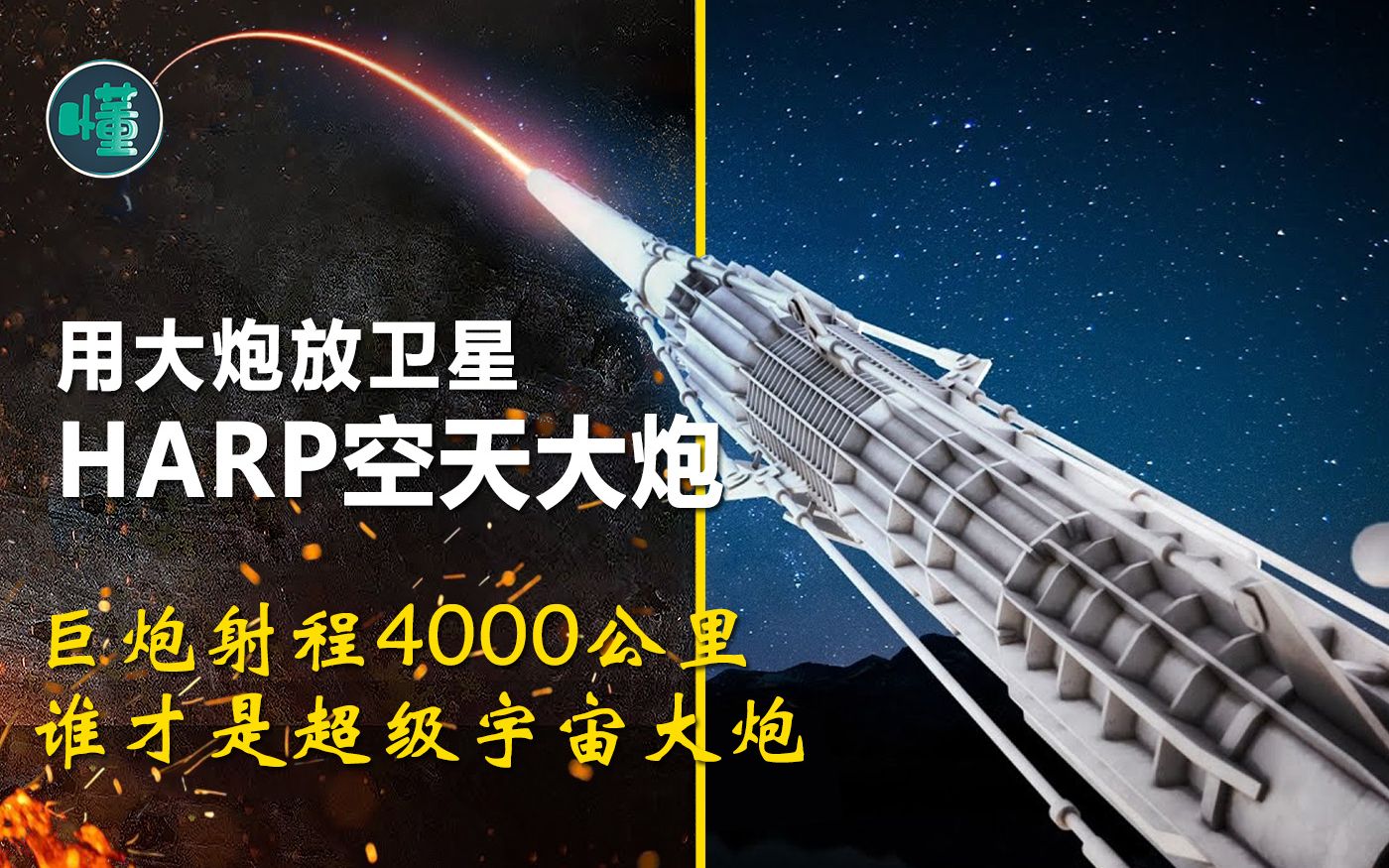 懂

用大炮放卫星
HARP空天大炮

巨炮射程4000公里
谁才是超级宇宙大炮